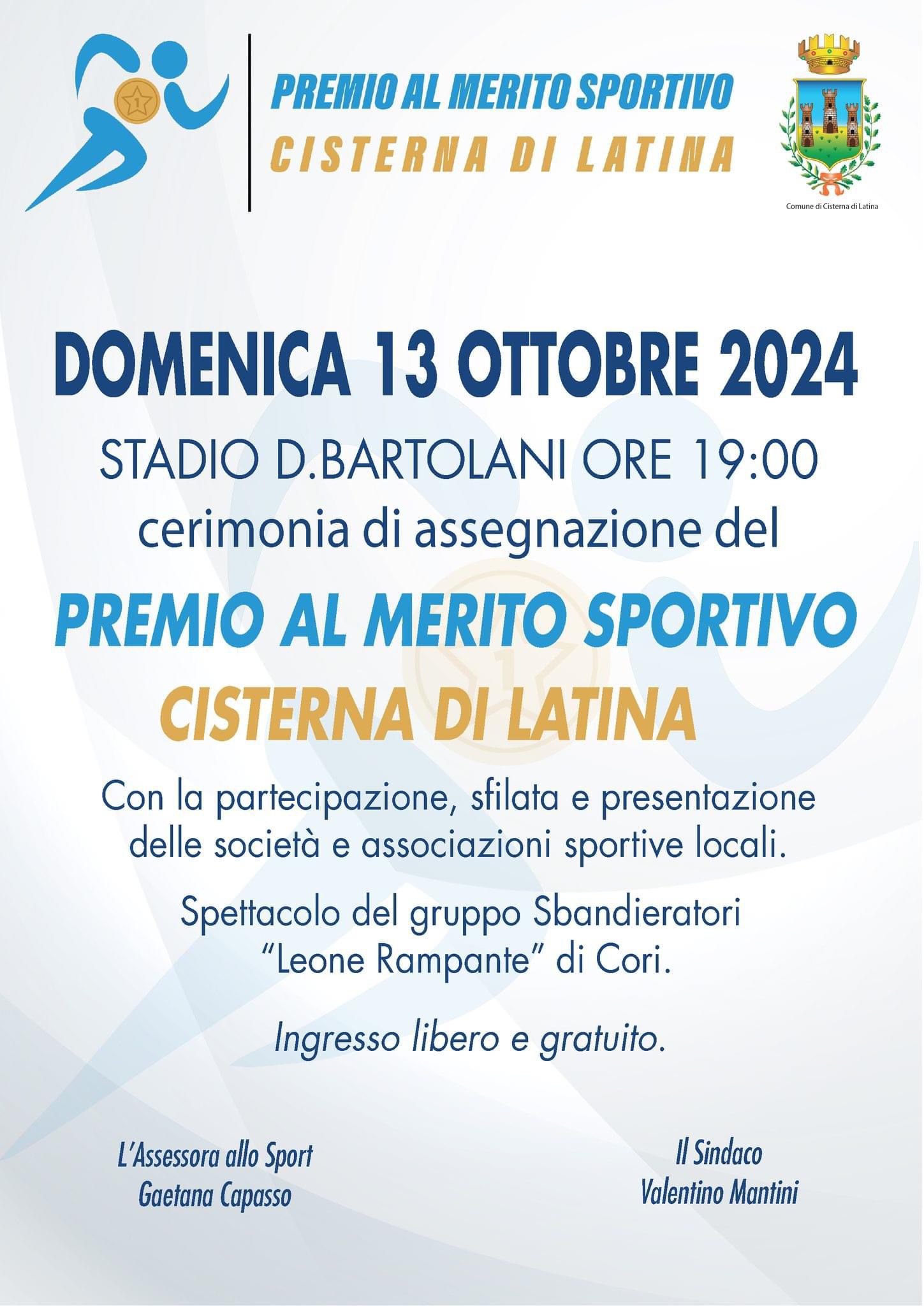 PREMIO AL MERITO SPORTIVO
CISTERNA DI LATINA

Comune di Cisterna di Latina

DOMENICA 13 OTTOBRE 2024

STADIO D.BARTOLANI ORE 19:00
cerimonia di assegnazione del

PREMIO AL MERITO SPORTIVO
CISTERNA DI LATINA

Con la partecipazione, sfilata e presentazione delle società e associazioni sportive locali.

Spettacolo del gruppo Sbandieratori "Leone Rampante" di Cori.

Ingresso libero e gratuito.

L'Assessora allo Sport
Gaetana Capasso

Il Sindaco
Valentino Mantini